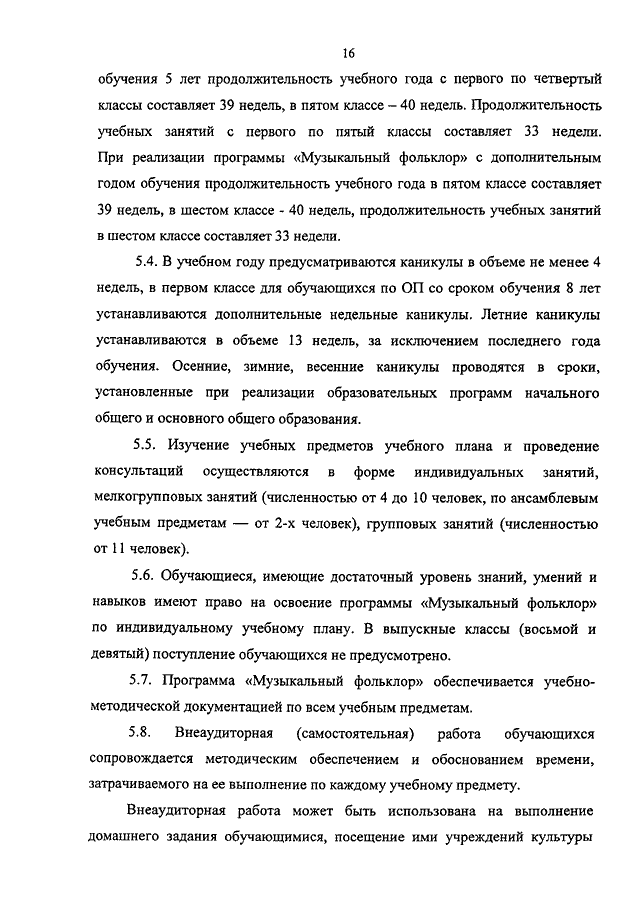 16

обучения 5 лет продолжительность учебного года с первого по четвертый классы составляет 39 недель, в пятом классе – 40 недель. Продолжительность учебных занятий с первого по пятый классы составляет 33 недели. При реализации программы «Музыкальный фольклор» с дополнительным годом обучения продолжительность учебного года в пятом классе составляет 39 недель, в шестом классе - 40 недель, продолжительность учебных занятий в шестом классе составляет 33 недели.

5.4. В учебном году предусматриваются каникулы в объеме не менее 4 недель, в первом классе для обучающихся по ОП со сроком обучения 8 лет устанавливаются дополнительные недельные каникулы. Летние каникулы устанавливаются в объеме 13 недель, за исключением последнего года обучения. Осенние, зимние, весенние каникулы проводятся в сроки, установленные при реализации образовательных программ начального общего и основного общего образования.

5.5. Изучение учебных предметов учебного плана и проведение консультаций осуществляются в форме индивидуальных занятий, мелкогрупповых занятий (численностью от 4 до 10 человек, по ансамблевым учебным предметам — от 2-х человек), групповых занятий (численностью от 11 человек).

5.6. Обучающиеся, имеющие достаточный уровень знаний, умений и навыков имеют право на освоение программы «Музыкальный фольклор» по индивидуальному учебному плану. В выпускные классы (восьмой и девятый) поступление обучающихся не предусмотрено.

5.7. Программа «Музыкальный фольклор» обеспечивается учебно-методической документацией по всем учебным предметам.

5.8. Внеаудиторная (самостоятельная) работа обучающихся сопровождается методическим обеспечением и обоснованием времени, затрачиваемого на ее выполнение по каждому учебному предмету.

Внеаудиторная работа может быть использована на выполнение домашнего задания обучающимися, посещение ими учреждений культуры